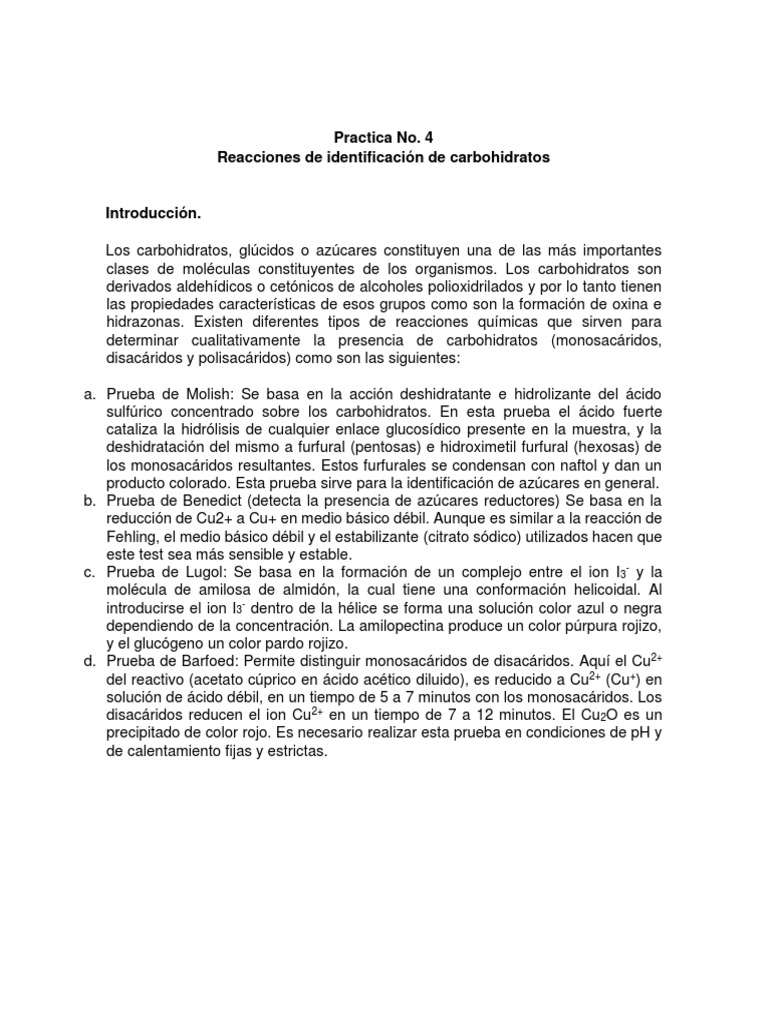 Practica No. 4
Reacciones de identificación de carbohidratos

Introducción.

Los carbohidratos, glúcidos o azúcares constituyen una de las más importantes clases de moléculas constituyentes de los organismos. Los carbohidratos son derivados aldehídicos o cetónicos de alcoholes polioxidrilados y por lo tanto tienen las propiedades características de esos grupos como son la formación de oxina e hidrazonas. Existen diferentes tipos de reacciones químicas que sirven para determinar cualitativamente la presencia de carbohidratos (monosacáridos, disacáridos y polisacáridos) como son las siguientes:

a. Prueba de Molish: Se basa en la acción deshidratante e hidrolizante del ácido sulfúrico concentrado sobre los carbohidratos. En esta prueba el ácido fuerte cataliza la hidrólisis de cualquier enlace glucosídico presente en la muestra, y la deshidratación del mismo a furfural (pentosas) e hidroximetil furfural (hexosas) de los monosacáridos resultantes. Estos furfurales se condensan con naftol y dan un producto colorado. Esta prueba sirve para la identificación de azúcares en general.
b. Prueba de Benedict (detecta la presencia de azúcares reductores) Se basa en la reducción de Cu2+ a Cu+ en medio básico débil. Aunque es similar a la reacción de Fehling, el medio básico débil y el estabilizante (citrato sódico) utilizados hacen que este test sea más sensible y estable.
c. Prueba de Lugol: Se basa en la formación de un complejo entre el ion $I_3^-$ y la molécula de amilosa de almidón, la cual tiene una conformación helicoidal. Al introducirse el ion $I_3^-$ dentro de la hélice se forma una solución color azul o negra dependiendo de la concentración. La amilopectina produce un color púrpura rojizo, y el glucógeno un color pardo rojizo.
d. Prueba de Barfoed: Permite distinguir monosacáridos de disacáridos. Aquí el $Cu^{2+}$ del reactivo (acetato cúprico en ácido acético diluido), es reducido a $Cu^{2+}$ ($Cu^+$) en solución de ácido débil, en un tiempo de 5 a 7 minutos con los monosacáridos. Los disacáridos reducen el ion $Cu^{2+}$ en un tiempo de 7 a 12 minutos. El $Cu_2O$ es un precipitado de color rojo. Es necesario realizar esta prueba en condiciones de pH y de calentamiento fijas y estrictas.